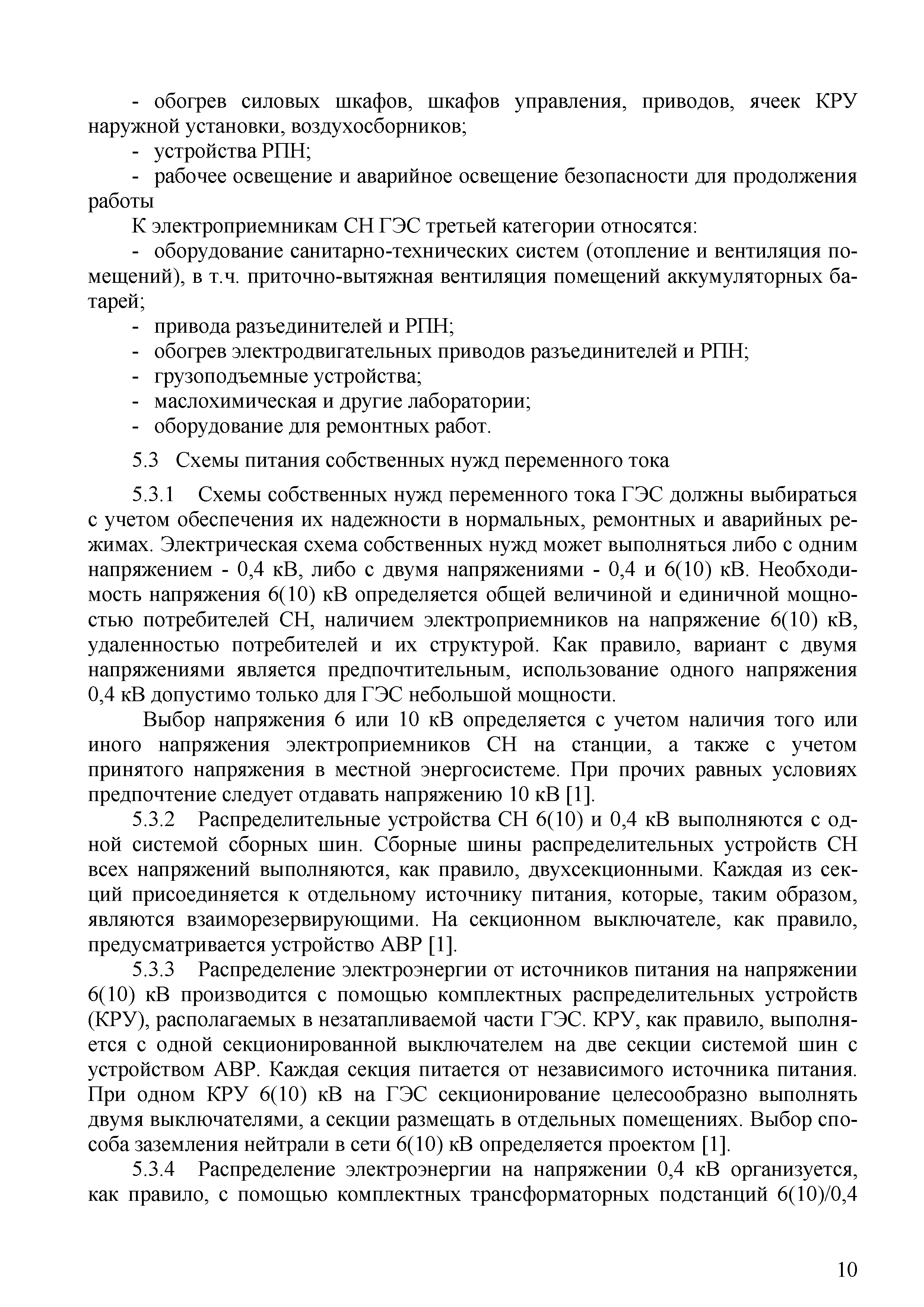 - обогрев силовых шкафов, шкафов управления, приводов, ячеек КРУ наружной установки, воздухосборников;

- устройства РПН;

- рабочее освещение и аварийное освещение безопасности для продолжения работы

К электроприемникам СН ГЭС третьей категории относятся:

- оборудование санитарно-технических систем (отопление и вентиляция помещений), в т.ч. приточно-вытяжная вентиляция помещений аккумуляторных батарей;

- привода разъединителей и РПН;

- обогрев электродвигательных приводов разъединителей и РПН;

- грузоподъемные устройства;

- маслохимическая и другие лаборатории;

- оборудование для ремонтных работ.

5.3 Схемы питания собственных нужд переменного тока

5.3.1 Схемы собственных нужд переменного тока ГЭС должны выбираться с учетом обеспечения их надежности в нормальных, ремонтных и аварийных режимах. Электрическая схема собственных нужд может выполняться либо с одним напряжением - 0,4 кВ, либо с двумя напряжениями - 0,4 и 6(10) кВ. Необходимость напряжения 6(10) кВ определяется общей величиной и единичной мощностью потребителей СН, наличием электроприемников на напряжение 6(10) кВ, удаленностью потребителей и их структурой. Как правило, вариант с двумя напряжениями является предпочтительным, использование одного напряжения 0,4 кВ допустимо только для ГЭС небольшой мощности.

Выбор напряжения 6 или 10 кВ определяется с учетом наличия того или иного напряжения электроприемников СН на станции, а также с учетом принятого напряжения в местной энергосистеме. При прочих равных условиях предпочтение следует отдавать напряжению 10 кВ [1].

5.3.2 Распределительные устройства СН 6(10) и 0,4 кВ выполняются с одной системой сборных шин. Сборные шины распределительных устройств СН всех напряжений выполняются, как правило, двухсекционными. Каждая из секций присоединяется к отдельному источнику питания, которые, таким образом, являются взаиморезервирующими. На секционном выключателе, как правило, предусматривается устройство АВР [1].

5.3.3 Распределение электроэнергии от источников питания на напряжении 6(10) кВ производится с помощью комплектных распределительных устройств (КРУ), располагаемых в незатапливаемой части ГЭС. КРУ, как правило, выполняется с одной секционированной выключателем на две секции системой шин с устройством АВР. Каждая секция питается от независимого источника питания. При одном КРУ 6(10) кВ на ГЭС секционирование целесообразно выполнять двумя выключателями, а секции размещать в отдельных помещениях. Выбор способа заземления нейтрали в сети 6(10) кВ определяется проектом [1].

5.3.4 Распределение электроэнергии на напряжении 0,4 кВ организуется, как правило, с помощью комплектных трансформаторных подстанций 6(10)/0,4

10